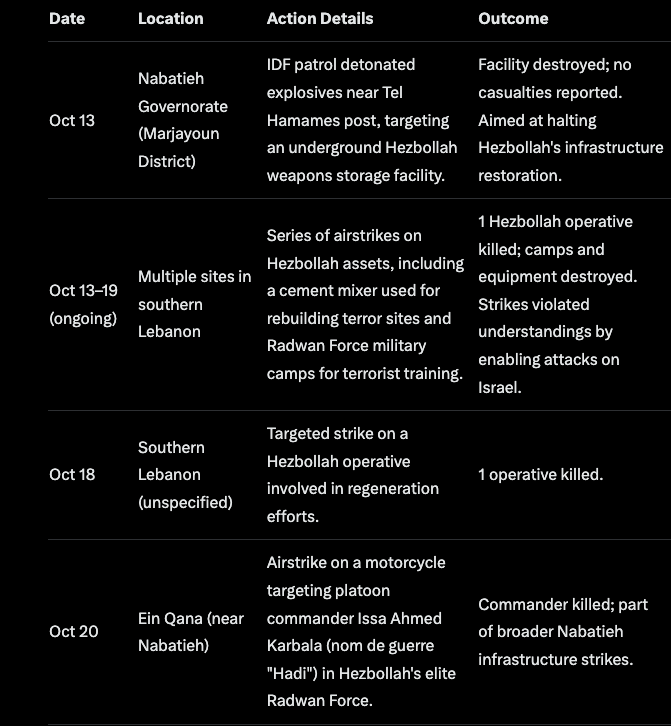 | Date | Location | Action Details | Outcome |
|---|---|---|---|
| Oct 13 | Nabatieh Governorate (Marjayoun District) | IDF patrol detonated explosives near Tel Hamames post, targeting an underground Hezbollah weapons storage facility. | Facility destroyed; no casualties reported. Aimed at halting Hezbollah's infrastructure restoration. |
| Oct 13–19 (ongoing) | Multiple sites in southern Lebanon | Series of airstrikes on Hezbollah assets, including a cement mixer used for rebuilding terror sites and Radwan Force military camps for terrorist training. | 1 Hezbollah operative killed; camps and equipment destroyed. Strikes violated understandings by enabling attacks on Israel. |
| Oct 18 | Southern Lebanon (unspecified) | Targeted strike on a Hezbollah operative involved in regeneration efforts. | 1 operative killed. |
| Oct 20 | Ein Qana (near Nabatieh) | Airstrike on a motorcycle targeting platoon commander Issa Ahmed Karbala (nom de guerre "Hadi") in Hezbollah's elite Radwan Force. | Commander killed; part of broader Nabatieh infrastructure strikes. |